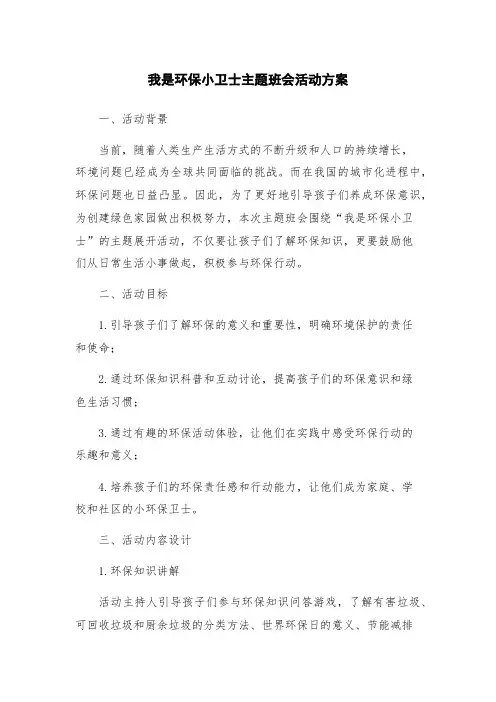 我是环保小卫士主题班会活动方案

一、活动背景

当前，随着人类生产生活方式的不断升级和人口的持续增长，环境问题已经成为全球共同面临的挑战。而在我国的城市化进程中，环保问题也日益凸显。因此，为了更好地引导孩子们养成环保意识，为创建绿色家园做出积极努力，本次主题班会围绕“我是环保小卫士”的主题展开活动，不仅要让孩子们了解环保知识，更要鼓励他们从日常生活小事做起，积极参与环保行动。

二、活动目标

1.引导孩子们了解环保的意义和重要性，明确环境保护的责任和使命；

2.通过环保知识科普和互动讨论，提高孩子们的环保意识和绿色生活习惯；

3.通过有趣的环保活动体验，让他们在实践中感受环保行动的乐趣和意义；

4.培养孩子们的环保责任感和行动能力，让他们成为家庭、学校和社区的小环保卫士。

三、活动内容设计

1.环保知识讲解

活动主持人引导孩子们参与环保知识问答游戏，了解有害垃圾、可回收垃圾和厨余垃圾的分类方法、世界环保日的意义、节能减排